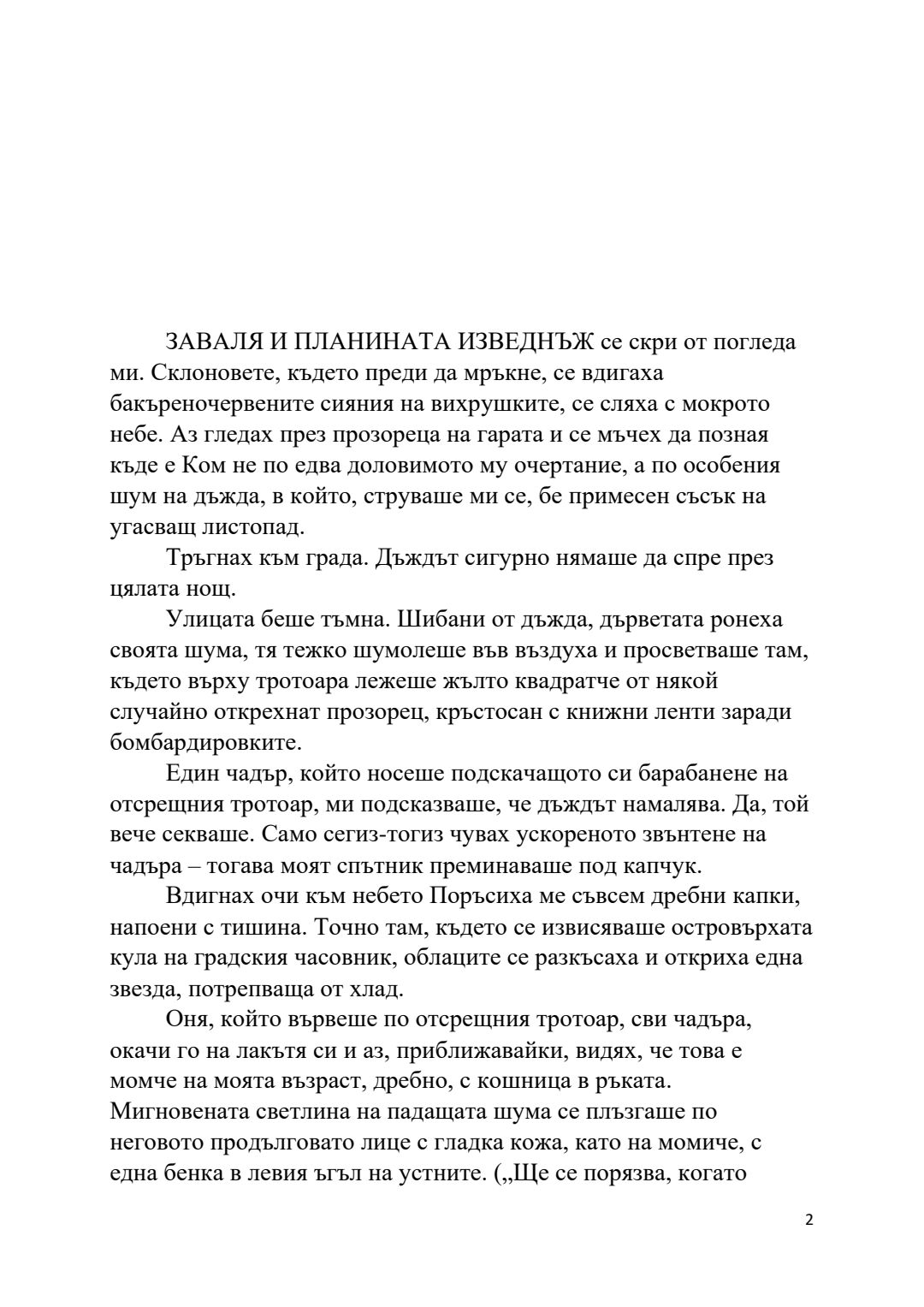 ЗАВАЛЯ И ПЛАНИНАТА ИЗВЕДНЪЖ се скри от погледа ми. Склоновете, където преди да мръкне, се вдигаха бакъреночервените сияния на вихрушките, се сляха с мокрото небе. Аз гледах през прозореца на гарата и се мъчех да позная къде е Ком не по едва доловимото му очертание, а по особения шум на дъжда, в който, струваше ми се, бе примесен съсък на угасващ листопад.

Тръгнах към града. Дъждът сигурно нямаше да спре през цялата нощ.

Улицата беше тъмна. Шибани от дъжда, дърветата ронеха своята шума, тя тежко шумолеше във въздуха и просветваше там, където върху тротоара лежеше жълто квадратче от някой случайно открехнат прозорец, кръстосан с книжни ленти заради бомбардировките.

Един чадър, който носеше подскачащото си барабанене на отсрещния тротоар, ми подсказваше, че дъждът намалява. Да, той вече секваше. Само сегиз-тогиз чувах ускореното звънтене на чадъра – тогава моят спътник преминаваше под капчук.

Вдигнах очи към небето Поръсиха ме съвсем дребни капки, напоени с тишина. Точно там, където се извисяваше островърхата кула на градския часовник, облаците се разкъсаха и откриха една звезда, потрепваща от хлад.

Оня, който вървеше по отсрещния тротоар, сви чадъра, окачи го на лакътя си и аз, приближавайки, видях, че това е момче на моята възраст, дребно, с кошница в ръката. Мигновената светлина на падащата шума се плъзгаше по неговото продълговато лице с гладка кожа, като на момиче, с една бенка в левия ъгъл на устните. („Ще се порязва, когато

2